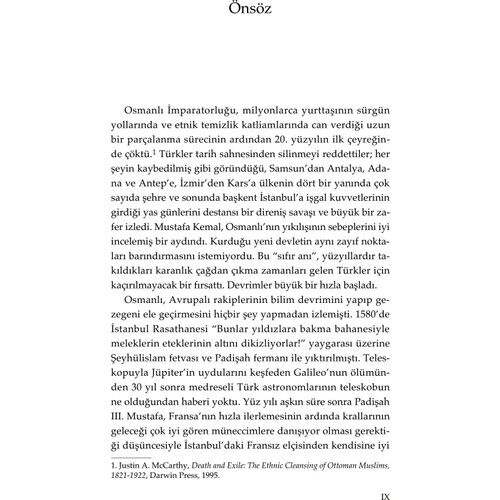 Önsöz

Osmanlı İmparatorluğu, milyonlarca yurttaşının sürgün yollarında ve etnik temizlik katliamlarında can verdiği uzun bir parçalanma sürecinin ardından 20. yüzyılın ilk çeyreğinde çöktü.$^1$ Türkler tarih sahnesinden silinmeyi reddettiler; her şeyin kaybedilmiş gibi göründüğü, Samsun'dan Antalya, Adana ve Antep'e, İzmir'den Kars'a ülkenin dört bir yanında çok sayıda şehre ve sonunda başkent İstanbul'a işgal kuvvetlerinin girdiği yas günlerini destansı bir direniş savaşı ve büyük bir zafer izledi. Mustafa Kemal, Osmanlı'nın yıkılışının sebeplerini iyi incelemiş bir aydındı. Kurduğu yeni devletin aynı zayıf noktaları barındırmasını istemiyordu. Bu "sıfır anı", yüzyıllardır takıldıkları karanlık çağdan çıkma zamanları gelen Türkler için kaçırılmayacak bir fırsattı. Devrimler büyük bir hızla başladı.

Osmanlı, Avrupalı rakiplerinin bilim devrimini yapıp gezegeni ele geçirmesini hiçbir şey yapmadan izlemişti. 1580'de İstanbul Rasathanesi "Bunlar yıldızlara bakma bahanesiyle meleklerin eteklerinin altını dikizliyorlar!" yaygarası üzerine Şeyhülislam fetvası ve Padişah fermanı ile yıktırılmıştı. Teleskopuyla Jüpiter'in uydularını keşfeden Galileo'nun ölümünden 30 yıl sonra medreseli Türk astronomlarının teleskobun ne olduğundan haberi yoktu. Yüz yılı aşkın süre sonra Padişah III. Mustafa, Fransa'nın hızla ilerlemesinin ardında krallarının geleceği çok iyi gören müneccimlere danışıyor olması gerektiği düşüncesiyle İstanbul'daki Fransız elçisinden kendisine iyi

1. Justin A. McCarthy, Death and Exile: The Ethnic Cleansing of Ottoman Muslims, 1821-1922, Darwin Press, 1995.

IX